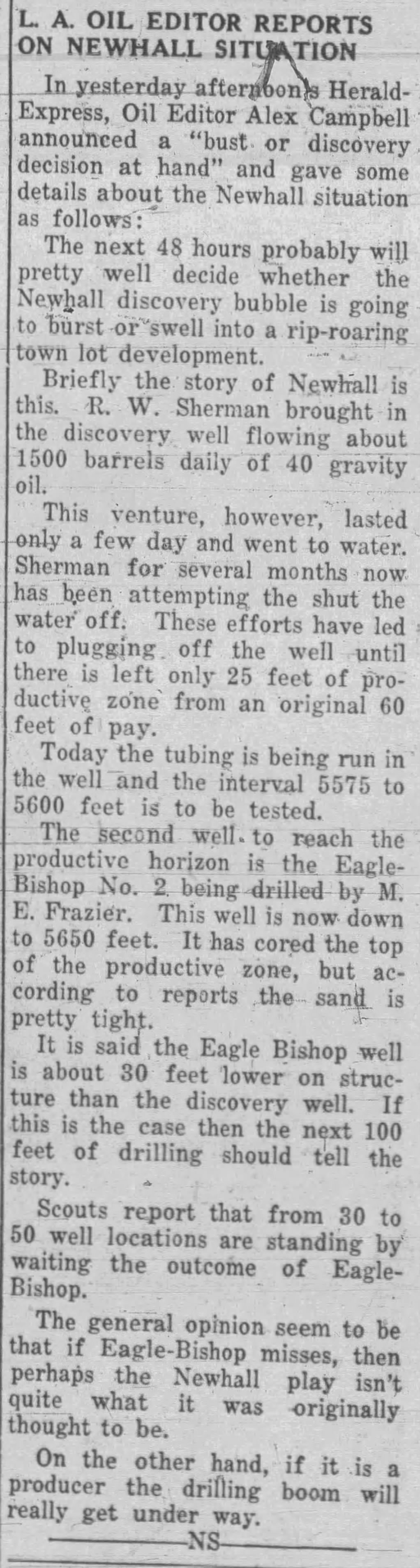 L. A. OIL EDITOR REPORTS ON NEWHALL SITUATION

In yesterday afternoon's Herald-Express, Oil Editor Alex Campbell announced a "bust or discovery decision at hand" and gave some details about the Newhall situation as follows:

The next 48 hours probably will pretty well decide whether the Newhall discovery bubble is going to burst or swell into a rip-roaring town lot development.

Briefly the story of Newhall is this. R. W. Sherman brought in the discovery well flowing about 1500 barrels daily of 40 gravity oil.

This venture, however, lasted only a few day and went to water. Sherman for several months now has been attempting the shut the water off. These efforts have led to plugging off the well until there is left only 25 feet of productive zone from an original 60 feet of pay.

Today the tubing is being run in the well and the interval 5575 to 5600 feet is to be tested.

The second well to reach the productive horizon is the Eagle-Bishop No. 2 being drilled by M. E. Frazier. This well is now down to 5650 feet. It has cored the top of the productive zone, but according to reports the sand is pretty tight.

It is said the Eagle Bishop well is about 30 feet lower on structure than the discovery well. If this is the case then the next 100 feet of drilling should tell the story.

Scouts report that from 30 to 50 well locations are standing by waiting the outcome of Eagle-Bishop.

The general opinion seem to be that if Eagle-Bishop misses, then perhaps the Newhall play isn't quite what it was originally thought to be.

On the other hand, if it is a producer the drilling boom will really get under way.

NS